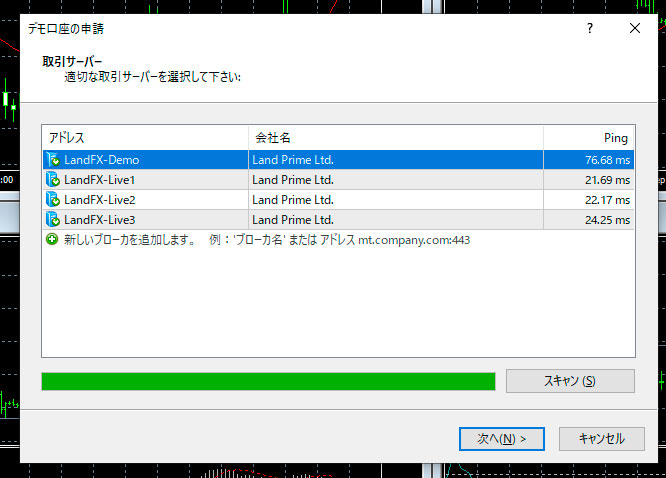 デモ口座の申請

?

取引サーバー
適切な取引サーバーを選択して下さい:

| アドレス | 会社名 | Ping |
|---|---|---|
| LandFX-Demo | Land Prime Ltd. | 76.68 ms |
| LandFX-Live1 | Land Prime Ltd. | 21.69 ms |
| LandFX-Live2 | Land Prime Ltd. | 22.17 ms |
| LandFX-Live3 | Land Prime Ltd. | 24.25 ms |

新しいブローカを追加します。 例：'ブローカ名' または アドレス mt.company.com:443

スキャン (S)

次へ(N) >

キャンセル